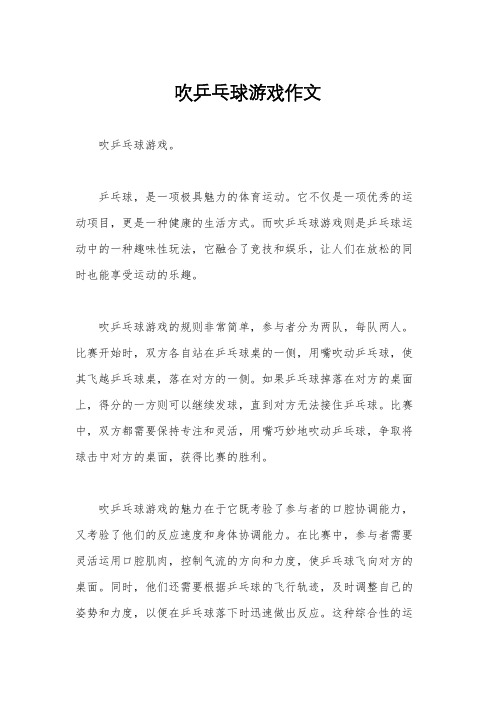 吹乒乓球游戏作文

吹乒乓球游戏。

乒乓球，是一项极具魅力的体育运动。它不仅是一项优秀的运动项目，更是一种健康的生活方式。而吹乒乓球游戏则是乒乓球运动中的一种趣味性玩法，它融合了竞技和娱乐，让人们在放松的同时也能享受运动的乐趣。

吹乒乓球游戏的规则非常简单，参与者分为两队，每队两人。比赛开始时，双方各自站在乒乓球桌的一侧，用嘴吹动乒乓球，使其飞越乒乓球桌，落在对方的一侧。如果乒乓球掉落在对方的桌面上，得分的一方则可以继续发球，直到对方无法接住乒乓球。比赛中，双方都需要保持专注和灵活，用嘴巧妙地吹动乒乓球，争取将球击中对方的桌面，获得比赛的胜利。

吹乒乓球游戏的魅力在于它既考验了参与者的口腔协调能力，又考验了他们的反应速度和身体协调能力。在比赛中，参与者需要灵活运用口腔肌肉，控制气流的方向和力度，使乒乓球飞向对方的桌面。同时，他们还需要根据乒乓球的飞行轨迹，及时调整自己的姿势和力度，以便在乒乓球落下时迅速做出反应。这种综合性的运